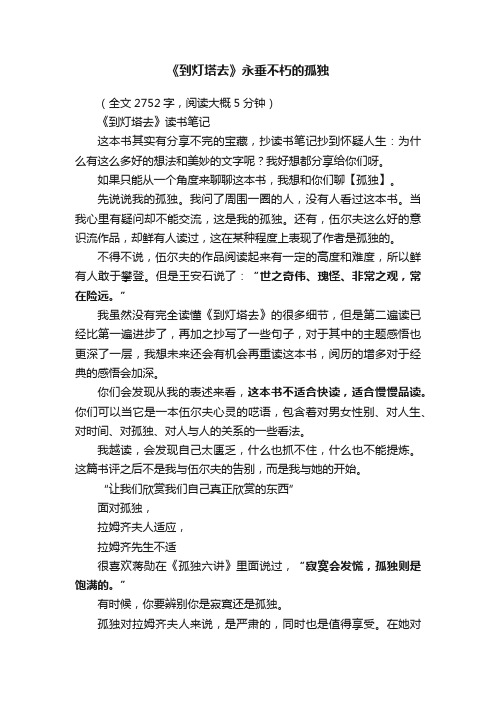 《到灯塔去》永垂不朽的孤独

（全文 2752 字，阅读大概 5 分钟）

《到灯塔去》读书笔记

这本书其实有分享不完的宝藏，抄读书笔记抄到怀疑人生：为什么有这么多好的想法和美妙的文字呢？我好想都分享给你们呀。

如果只能从一个角度来聊聊这本书，我想和你们聊【孤独】。

先说说我的孤独。我问了周围一圈的人，没有人看过这本书。当我心里有疑问却不能交流，这是我的孤独。还有，伍尔夫这么好的意识流作品，却鲜有人读过，这在某种程度上表现了作者是孤独的。

不得不说，伍尔夫的作品阅读起来有一定的高度和难度，所以鲜有人敢于攀登。但是王安石说了：“世之奇伟、瑰怪、非常之观，常在险远。”

我虽然没有完全读懂《到灯塔去》的很多细节，但是第二遍读已经比第一遍进步了，再加之抄写了一些句子，对于其中的主题感悟也更深了一层，我想未来还会有机会再重读这本书，阅历的增多对于经典的感悟会加深。

你们会发现从我的表述来看，这本书不适合快读，适合慢慢品读。你们可以当它是一本伍尔夫心灵的呓语，包含着对男女性别、对人生、对时间、对孤独、对人与人的关系的一些看法。

我越读，会发现自己太匮乏，什么也抓不住，什么也不能提炼。这篇书评之后不是我与伍尔夫的告别，而是我与她的开始。

“让我们欣赏我们自己真正欣赏的东西”

面对孤独，

拉姆齐夫人适应，

拉姆齐先生不适

很喜欢蒋勋在《孤独六讲》里面说过，“寂寞会发慌，孤独则是饱满的。”

有时候，你要辨别你是寂寞还是孤独。

孤独对拉姆齐夫人来说，是严肃的，同时也是值得享受。在她对